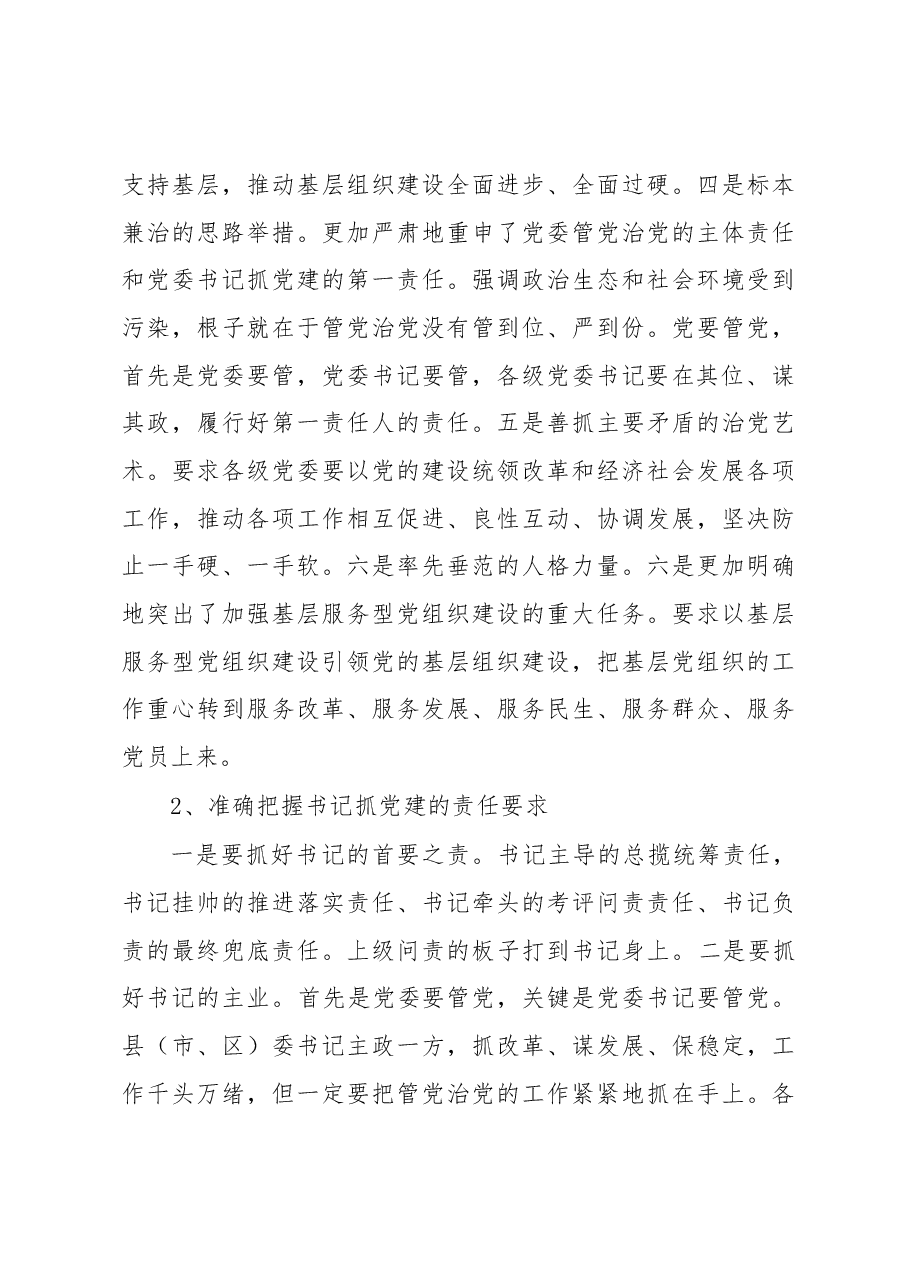 支持基层，推动基层组织建设全面进步、全面过硬。四是标本兼治的思路举措。更加严肃地重申了党委管党治党的主体责任和党委书记抓党建的第一责任。强调政治生态和社会环境受到污染，根子就在于管党治党没有管到位、严到份。党要管党，首先是党委要管，党委书记要管，各级党委书记要在其位、谋其政，履行好第一责任人的责任。五是善抓主要矛盾的治党艺术。要求各级党委要以党的建设统领改革和经济社会发展各项工作，推动各项工作相互促进、良性互动、协调发展，坚决防止一手硬、一手软。六是率先垂范的人格力量。六是更加明确地突出了加强基层服务型党组织建设的重大任务。要求以基层服务型党组织建设引领党的基层组织建设，把基层党组织的工作重心转到服务改革、服务发展、服务民生、服务群众、服务党员上来。

2、准确把握书记抓党建的责任要求

一是要抓好书记的首要之责。书记主导的总揽统筹责任，书记挂帅的推进落实责任、书记牵头的考评问责责任、书记负责的最终兜底责任。上级问责的板子打到书记身上。二是要抓好书记的主业。首先是党委要管党，关键是党委书记要管党。县（市、区）委书记主政一方，抓改革、谋发展、保稳定，工作千头万绪，但一定要把管党治党的工作紧紧地抓在手上。各